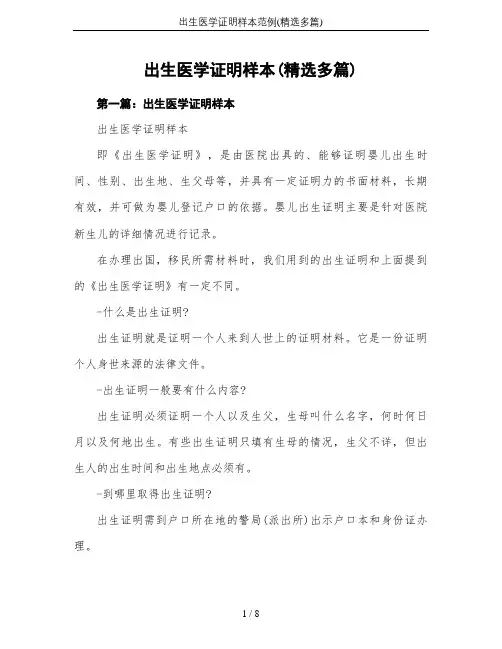 出生医学证明样本范例(精选多篇)

出生医学证明样本(精选多篇)

第一篇：出生医学证明样本

出生医学证明样本

即《出生医学证明》，是由医院出具的、能够证明婴儿出生时间、性别、出生地、生父母等，并具有一定证明力的书面材料，长期有效，并可做为婴儿登记户口的依据。婴儿出生证明主要是针对医院新生儿的详细情况进行记录。

在办理出国，移民所需材料时，我们用到的出生证明和上面提到的《出生医学证明》有一定不同。

-什么是出生证明?

出生证明就是证明一个人来到人世上的证明材料。它是一份证明个人身世来源的法律文件。

-出生证明一般要有什么内容?

出生证明必须证明一个人以及生父，生母叫什么名字，何时何日月以及何地出生。有些出生证明只填有生母的情况，生父不详，但出生人的出生时间和出生地点必须有。

-到哪里取得出生证明?

出生证明需到户口所在地的警局(派出所)出示户口本和身份证办理。

1 / 8